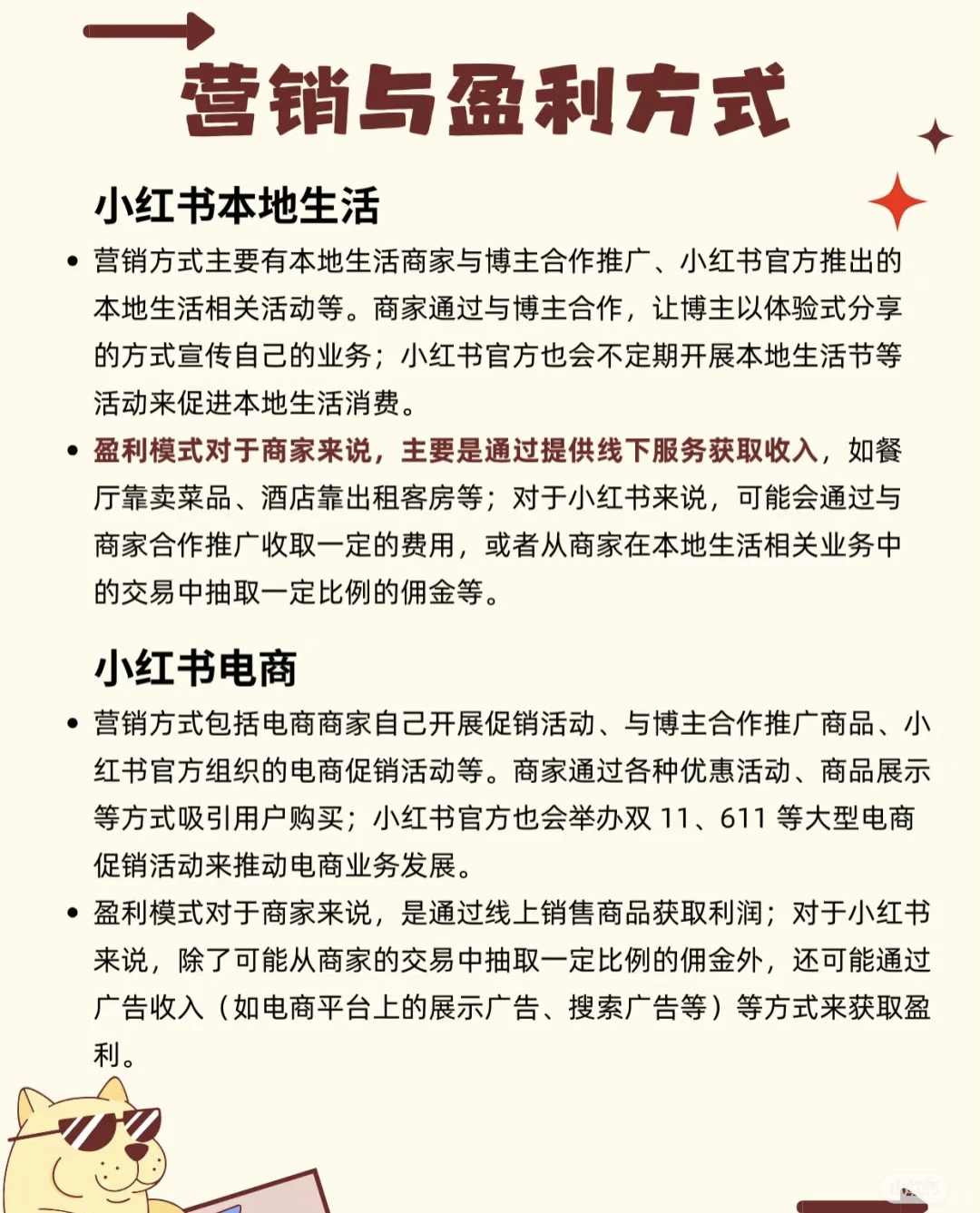 营销与盈利方式

小红书本地生活

• 营销方式主要有本地生活商家与博主合作推广、小红书官方推出的本地生活相关活动等。商家通过与博主合作，让博主以体验式分享的方式宣传自己的业务；小红书官方也会不定期开展本地生活节等活动来促进本地生活消费。

• 盈利模式对于商家来说，主要是通过提供线下服务获取收入，如餐厅靠卖菜品、酒店靠出租客房等；对于小红书来说，可能会通过与商家合作推广收取一定的费用，或者从商家在本地生活相关业务中的交易中抽取一定比例的佣金等。

小红书电商

• 营销方式包括电商商家自己开展促销活动、与博主合作推广商品、小红书官方组织的电商促销活动等。商家通过各种优惠活动、商品展示等方式吸引用户购买；小红书官方也会举办双 11、611 等大型电商促销活动来推动电商业务发展。

• 盈利模式对于商家来说，是通过线上销售商品获取利润；对于小红书来说，除了可能从商家的交易中抽取一定比例的佣金外，还可能通过广告收入（如电商平台上的展示广告、搜索广告等）等方式来获取盈利。